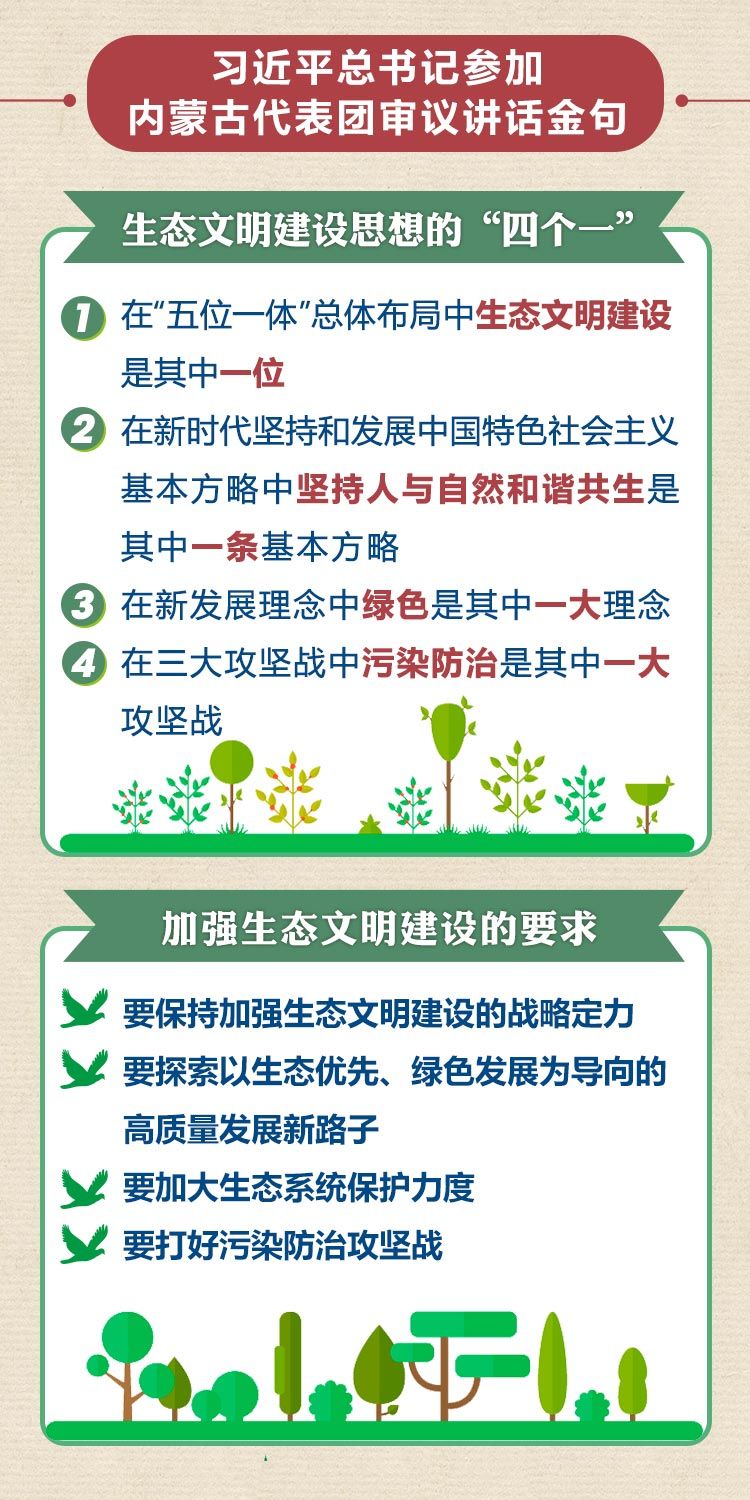 习近平总书记参加
内蒙古代表团审议讲话金句

生态文明建设思想的“四个一”

1 在“五位一体”总体布局中生态文明建设是其中一位

2 在新时代坚持和发展中国特色社会主义基本方略中坚持人与自然和谐共生是其中一条基本方略

3 在新发展理念中绿色是其中一大理念

4 在三大攻坚战中污染防治是其中一大攻坚战

加强生态文明建设的要求

要保持加强生态文明建设的战略定力

要探索以生态优先、绿色发展为导向的高质量发展新路子

要加大生态系统保护力度

要打好污染防治攻坚战